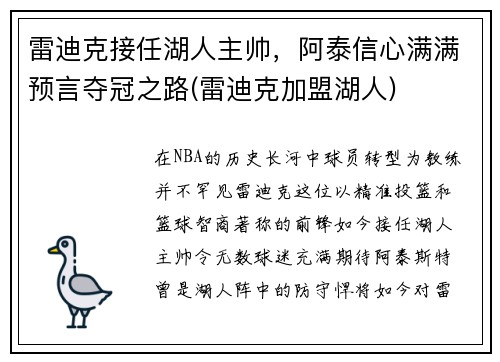 雷迪克接任湖人主帅，阿泰信心满满预言夺冠之路(雷迪克加盟湖人)

在NBA的历史长河中球员转型为教练并不罕见雷迪克这位以精准投篮和篮球智商著称的前锋如今接任湖人主帅令无数球迷充满期待阿泰斯特曾是湖人阵中的防守悍将如今对雷